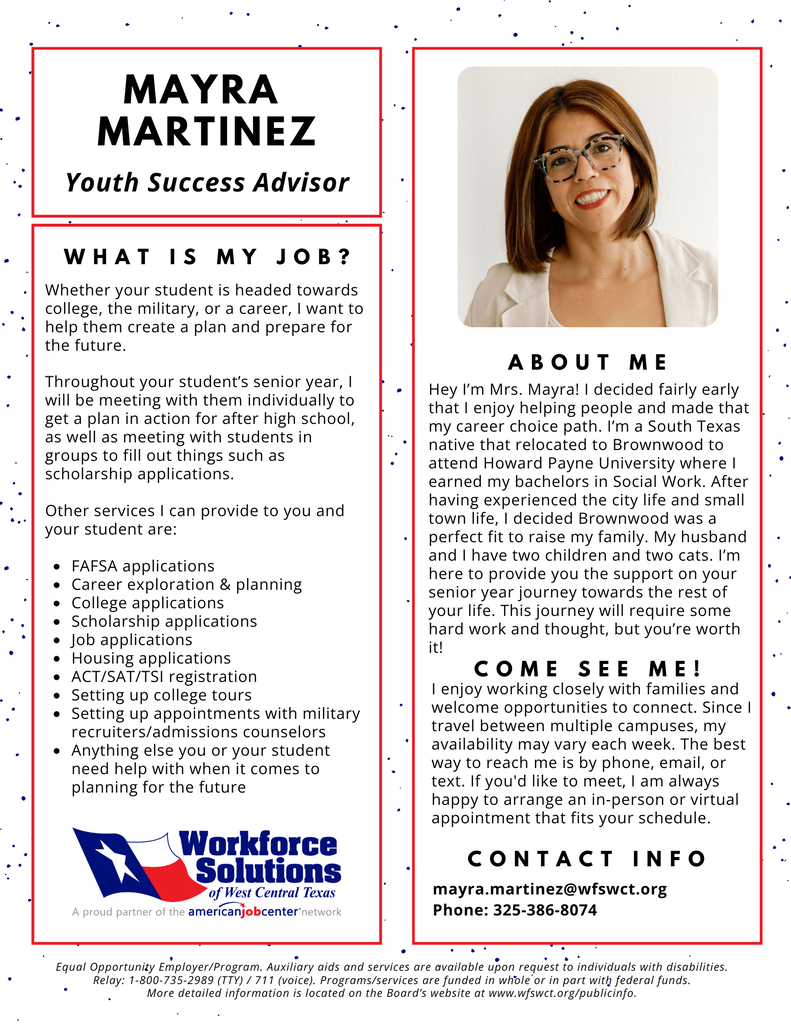 MAYRA MARTINEZ

Youth Success Advisor

WHAT IS MY JOB?

Whether your student is headed towards college, the military, or a career, I want to help them create a plan and prepare for the future.

Throughout your student's senior year, I will be meeting with them individually to get a plan in action for after high school, as well as meeting with students in groups to fill out things such as scholarship applications.

Other services I can provide to you and your student are:

- FAFSA applications
- Career exploration & planning
- College applications
- Scholarship applications
- Job applications
- Housing applications
- ACT/SAT/TSI registration
- Setting up college tours
- Setting up appointments with military recruiters/admissions counselors
- Anything else you or your student need help with when it comes to planning for the future

Workforce Solutions of West Central Texas

A proud partner of the americanjobcenter network

ABOUT ME

Hey I'm Mrs. Mayra! I decided fairly early that I enjoy helping people and made that my career choice path. I'm a South Texas native that relocated to Brownwood to attend Howard Payne University where I earned my bachelors in Social Work. After having experienced the city life and small town life, I decided Brownwood was a perfect fit to raise my family. My husband and I have two children and two cats. I'm here to provide you the support on your senior year journey towards the rest of your life. This journey will require some hard work and thought, but you're worth it!

COME SEE ME!

I enjoy working closely with families and welcome opportunities to connect. Since I travel between multiple campuses, my availability may vary each week. The best way to reach me is by phone, email, or text. If you'd like to meet, I am always happy to arrange an in-person or virtual appointment that fits your schedule.

CONTACT INFO

mayra.martinez@wfswct.org
Phone: 325-386-8074

Equal Opportunity Employer/Program. Auxiliary aids and services are available upon request to individuals with disabilities. Relay: 1-800-735-2989 (TTY) / 711 (voice). Programs/services are funded in whole or in part with federal funds. More detailed information is located on the Board's website at www.wfswct.org/publicinfo.